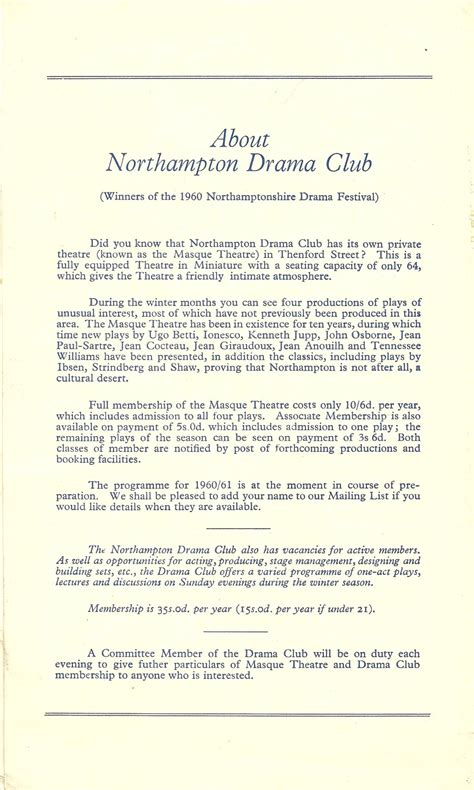 About
Northampton Drama Club

(Winners of the 1960 Northamptonshire Drama Festival)

Did you know that Northampton Drama Club has its own private theatre (known as the Masque Theatre) in Thenford Street? This is a fully equipped Theatre in Miniature with a seating capacity of only 64, which gives the Theatre a friendly intimate atmosphere.

During the winter months you can see four productions of plays of unusual interest, most of which have not previously been produced in this area. The Masque Theatre has been in existence for ten years, during which time new plays by Ugo Betti, Ionesco, Kenneth Jupp, John Osborne, Jean Paul-Sartre, Jean Cocteau, Jean Giraudoux, Jean Anouilh and Tennessee Williams have been presented, in addition the classics, including plays by Ibsen, Strindberg and Shaw, proving that Northampton is not after all, a cultural desert.

Full membership of the Masque Theatre costs only 10/6d. per year, which includes admission to all four plays. Associate Membership is also available on payment of 5s.0d. which includes admission to one play; the remaining plays of the season can be seen on payment of 3s 6d. Both classes of member are notified by post of forthcoming productions and booking facilities.

The programme for 1960/61 is at the moment in course of preparation. We shall be pleased to add your name to our Mailing List if you would like details when they are available.

The Northampton Drama Club also has vacancies for active members. As well as opportunities for acting, producing, stage management, designing and building sets, etc., the Drama Club offers a varied programme of one-act plays, lectures and discussions on Sunday evenings during the winter season.

Membership is 35s.0d. per year (15s.0d. per year if under 21).

A Committee Member of the Drama Club will be on duty each evening to give futher particulars of Masque Theatre and Drama Club membership to anyone who is interested.